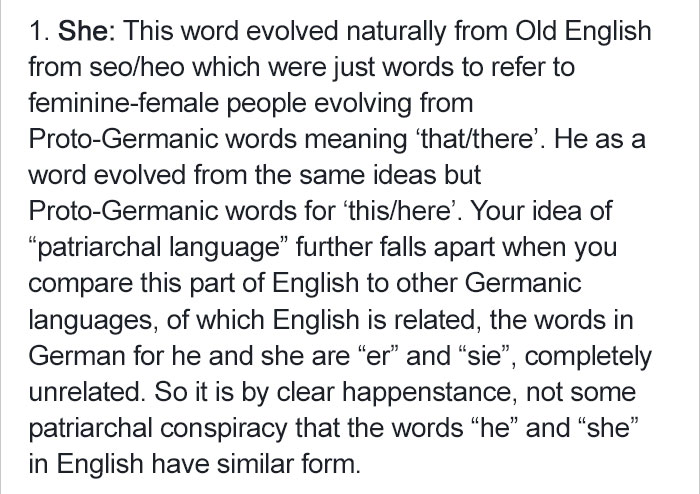 1. She: This word evolved naturally from Old English from seo/heo which were just words to refer to feminine-female people evolving from Proto-Germanic words meaning ‘that/there’. He as a word evolved from the same ideas but Proto-Germanic words for ‘this/here’. Your idea of “patriarchal language” further falls apart when you compare this part of English to other Germanic languages, of which English is related, the words in German for he and she are “er” and “sie”, completely unrelated. So it is by clear happenstance, not some patriarchal conspiracy that the words “he” and “she” in English have similar form.